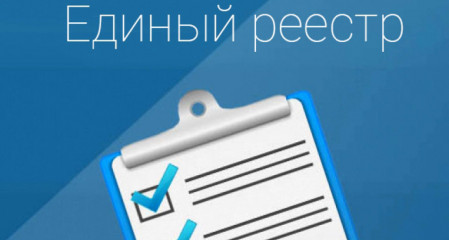 Единый реестр